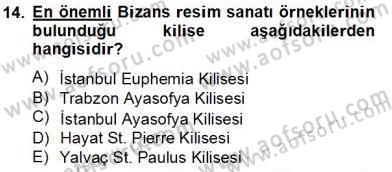 14. En önemli Bizans resim sanatı örneklerinin bulunduğu kilise aşağıdakilerden hangisidir?

A) İstanbul Euphemia Kilisesi
B) Trabzon Ayasofya Kilisesi
C) İstanbul Ayasofya Kilisesi
D) Hayat St. Pierre Kilisesi
E) Yalvaç St. Paulus Kilisesi

www.aofsoru.com